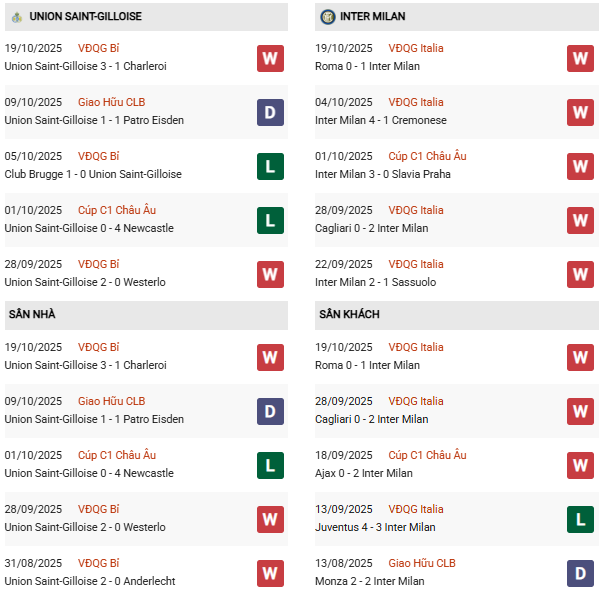 UNION SAINT-GILLOISE

19/10/2025 VĐQG Bỉ
Union Saint-Gilloise 3 - 1 Charleroi
W

09/10/2025 Giao Hữu CLB
Union Saint-Gilloise 1 - 1 Patro Eisden
D

05/10/2025 VĐQG Bỉ
Club Brugge 1 - 0 Union Saint-Gilloise
L

01/10/2025 Cúp C1 Châu Âu
Union Saint-Gilloise 0 - 4 Newcastle
L

28/09/2025 VĐQG Bỉ
Union Saint-Gilloise 2 - 0 Westerlo
W

SÂN NHÀ

19/10/2025 VĐQG Bỉ
Union Saint-Gilloise 3 - 1 Charleroi
W

09/10/2025 Giao Hữu CLB
Union Saint-Gilloise 1 - 1 Patro Eisden
D

01/10/2025 Cúp C1 Châu Âu
Union Saint-Gilloise 0 - 4 Newcastle
L

28/09/2025 VĐQG Bỉ
Union Saint-Gilloise 2 - 0 Westerlo
W

31/08/2025 VĐQG Bỉ
Union Saint-Gilloise 2 - 0 Anderlecht
W

INTER MILAN

19/10/2025 VĐQG Italia
Roma 0 - 1 Inter Milan
W

04/10/2025 VĐQG Italia
Inter Milan 4 - 1 Cremonese
W

01/10/2025 Cúp C1 Châu Âu
Inter Milan 3 - 0 Slavia Praha
W

28/09/2025 VĐQG Italia
Cagliari 0 - 2 Inter Milan
W

22/09/2025 VĐQG Italia
Inter Milan 2 - 1 Sassuolo
W

SÂN KHÁCH

19/10/2025 VĐQG Italia
Roma 0 - 1 Inter Milan
W

28/09/2025 VĐQG Italia
Cagliari 0 - 2 Inter Milan
W

18/09/2025 Cúp C1 Châu Âu
Ajax 0 - 2 Inter Milan
W

13/09/2025 VĐQG Italia
Juventus 4 - 3 Inter Milan
L

13/08/2025 Giao Hữu CLB
Monza 2 - 2 Inter Milan
D